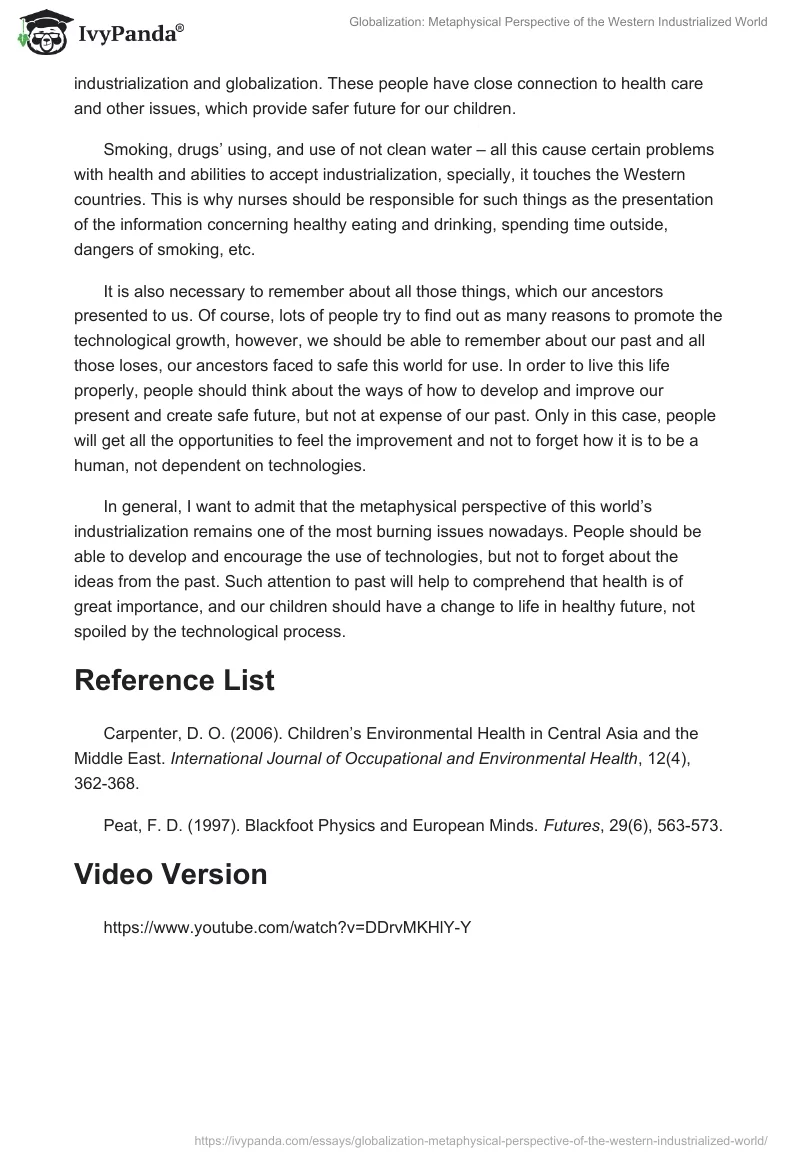 IvyPanda®

Globalization: Metaphysical Perspective of the Western Industrialized World

industrialization and globalization. These people have close connection to health care and other issues, which provide safer future for our children.

Smoking, drugs' using, and use of not clean water – all this cause certain problems with health and abilities to accept industrialization, specially, it touches the Western countries. This is why nurses should be responsible for such things as the presentation of the information concerning healthy eating and drinking, spending time outside, dangers of smoking, etc.

It is also necessary to remember about all those things, which our ancestors presented to us. Of course, lots of people try to find out as many reasons to promote the technological growth, however, we should be able to remember about our past and all those loses, our ancestors faced to safe this world for use. In order to live this life properly, people should think about the ways of how to develop and improve our present and create safe future, but not at expense of our past. Only in this case, people will get all the opportunities to feel the improvement and not to forget how it is to be a human, not dependent on technologies.

In general, I want to admit that the metaphysical perspective of this world's industrialization remains one of the most burning issues nowadays. People should be able to develop and encourage the use of technologies, but not to forget about the ideas from the past. Such attention to past will help to comprehend that health is of great importance, and our children should have a change to life in healthy future, not spoiled by the technological process.

Reference List

Carpenter, D. O. (2006). Children's Environmental Health in Central Asia and the Middle East. International Journal of Occupational and Environmental Health, 12(4), 362-368.

Peat, F. D. (1997). Blackfoot Physics and European Minds. Futures, 29(6), 563-573.

Video Version

https://www.youtube.com/watch?v=DDrvMKHlY-Y

https://ivypanda.com/essays/globalization-metaphysical-perspective-of-the-western-industrialized-world/